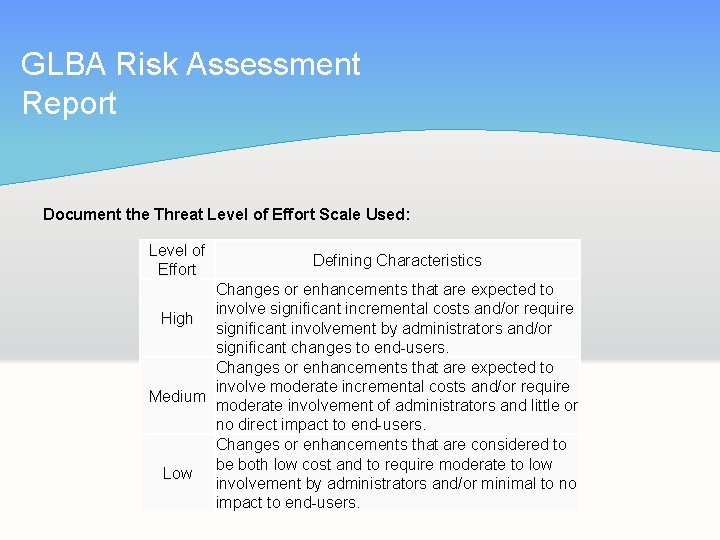 GLBA Risk Assessment Report

Document the Threat Level of Effort Scale Used:

| Level of Effort | Defining Characteristics |
|---|---|
| High | Changes or enhancements that are expected to involve significant incremental costs and/or require significant involvement by administrators and/or significant changes to end-users. |
| Medium | Changes or enhancements that are expected to involve moderate incremental costs and/or require moderate involvement of administrators and little or no direct impact to end-users. |
| Low | Changes or enhancements that are considered to be both low cost and to require moderate to low involvement by administrators and/or minimal to no impact to end-users. |